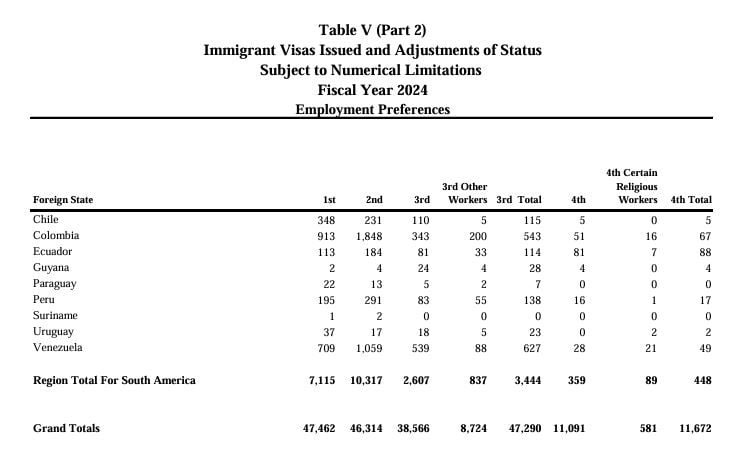 Table V (Part 2)
Immigrant Visas Issued and Adjustments of Status
Subject to Numerical Limitations
Fiscal Year 2024
Employment Preferences

| Foreign State | 1st | 2nd | 3rd | 3rd Other Workers | 3rd Total | 4th | 4th Certain Religious Workers | 4th Total |
|---|---|---|---|---|---|---|---|---|
| Chile | 348 | 231 | 110 | 5 | 115 | 5 | 0 | 5 |
| Colombia | 913 | 1,848 | 343 | 200 | 543 | 51 | 16 | 67 |
| Ecuador | 113 | 184 | 81 | 33 | 114 | 81 | 7 | 88 |
| Guyana | 2 | 4 | 24 | 4 | 28 | 4 | 0 | 4 |
| Paraguay | 22 | 13 | 5 | 2 | 7 | 0 | 0 | 0 |
| Peru | 195 | 291 | 83 | 55 | 138 | 16 | 1 | 17 |
| Suriname | 1 | 2 | 0 | 0 | 0 | 0 | 0 | 0 |
| Uruguay | 37 | 17 | 18 | 5 | 23 | 0 | 2 | 2 |
| Venezuela | 709 | 1,059 | 539 | 88 | 627 | 28 | 21 | 49 |
| Region Total For South America | 7,115 | 10,317 | 2,607 | 837 | 3,444 | 359 | 89 | 448 |
| Grand Totals | 47,462 | 46,314 | 38,566 | 8,724 | 47,290 | 11,091 | 581 | 11,672 |